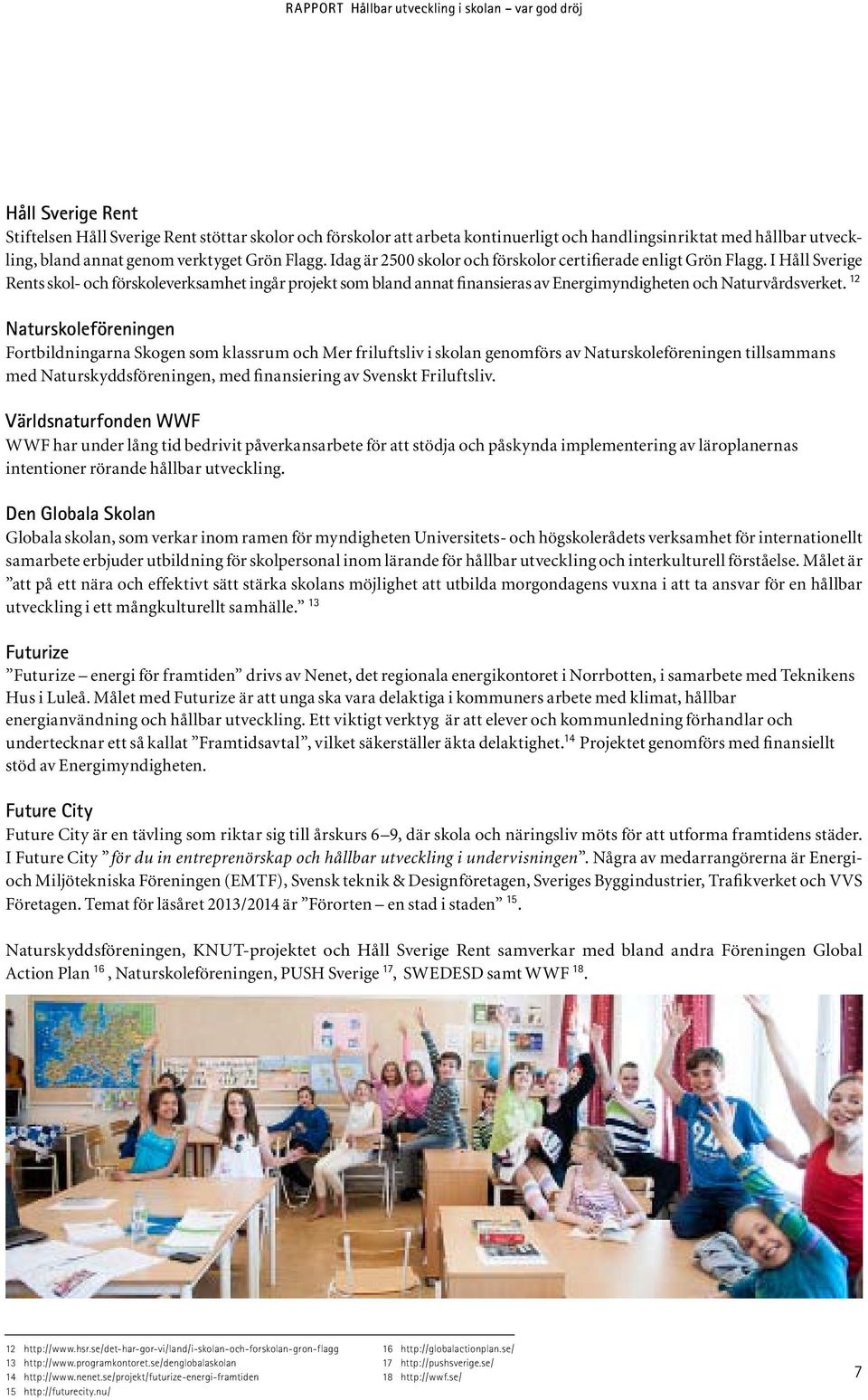 RAPPORT Hållbar utveckling i skolan – var god dröj

Håll Sverige Rent
Stiftelsen Håll Sverige Rent stöttar skolor och förskolor att arbeta kontinuerligt och handlingsinriktat med hållbar utveckling, bland annat genom verktyget Grön Flagg. Idag är 2500 skolor och förskolor certifierade enligt Grön Flagg. I Håll Sverige Rents skol- och förskoleverksamhet ingår projekt som bland annat finansieras av Energimyndigheten och Naturvårdsverket. $^{12}$

Naturskoleföreningen
Fortbildningarna Skogen som klassrum och Mer friluftsliv i skolan genomförs av Naturskoleföreningen tillsammans med Naturskyddsföreningen, med finansiering av Svenskt Friluftsliv.

Världsnaturfonden WWF
WWF har under lång tid bedrivit påverkansarbete för att stödja och påskynda implementering av läroplanernas intentioner rörande hållbar utveckling.

Den Globala Skolan
Globala skolan, som verkar inom ramen för myndigheten Universitets- och högskolerådets verksamhet för internationellt samarbete erbjuder utbildning för skolpersonal inom lärande för hållbar utveckling och interkulturell förståelse. Målet är ”att på ett nära och effektivt sätt stärka skolans möjlighet att utbilda morgondagens vuxna i att ta ansvar för en hållbar utveckling i ett mångkulturellt samhälle.” $^{13}$

Futurize
”Futurize – energi för framtiden” drivs av Nenet, det regionala energikontoret i Norrbotten, i samarbete med Teknikens Hus i Luleå. Målet med Futurize är att unga ska vara delaktiga i kommuners arbete med klimat, hållbar energianvändning och hållbar utveckling. Ett viktigt verktyg är att elever och kommunledning förhandlar och undertecknar ett så kallat ”Framtidsavtal”, vilket säkerställer äkta delaktighet.$^{14}$ Projektet genomförs med finansiellt stöd av Energimyndigheten.

Future City
Future City är en tävling som riktar sig till årskurs 6–9, där skola och näringsliv möts för att utforma framtidens städer. I Future City ”för du in entreprenörskap och hållbar utveckling i undervisningen”. Några av medarrangörerna är Energi- och Miljötekniska Föreningen (EMTF), Svensk teknik & Designföretagen, Sveriges Byggindustrier, Trafikverket och VVS Företagen. Temat för läsåret 2013/2014 är ”Förorten – en stad i staden” $^{15}$.

Naturskyddsföreningen, KNUT-projektet och Håll Sverige Rent samverkar med bland andra Föreningen Global Action Plan $^{16}$, Naturskoleföreningen, PUSH Sverige $^{17}$, SWEDESD samt WWF $^{18}$.

12 http://www.hsr.se/det-har-gor-vi/land/i-skolan-och-forskolan-gron-flagg
13 http://www.programkontoret.se/denglobalaskolan
14 http://www.nenet.se/projekt/futurize-energi-framtiden
15 http://futurecity.nu/
16 http://globalactionplan.se/
17 http://pushsverige.se/
18 http://wwf.se/

7